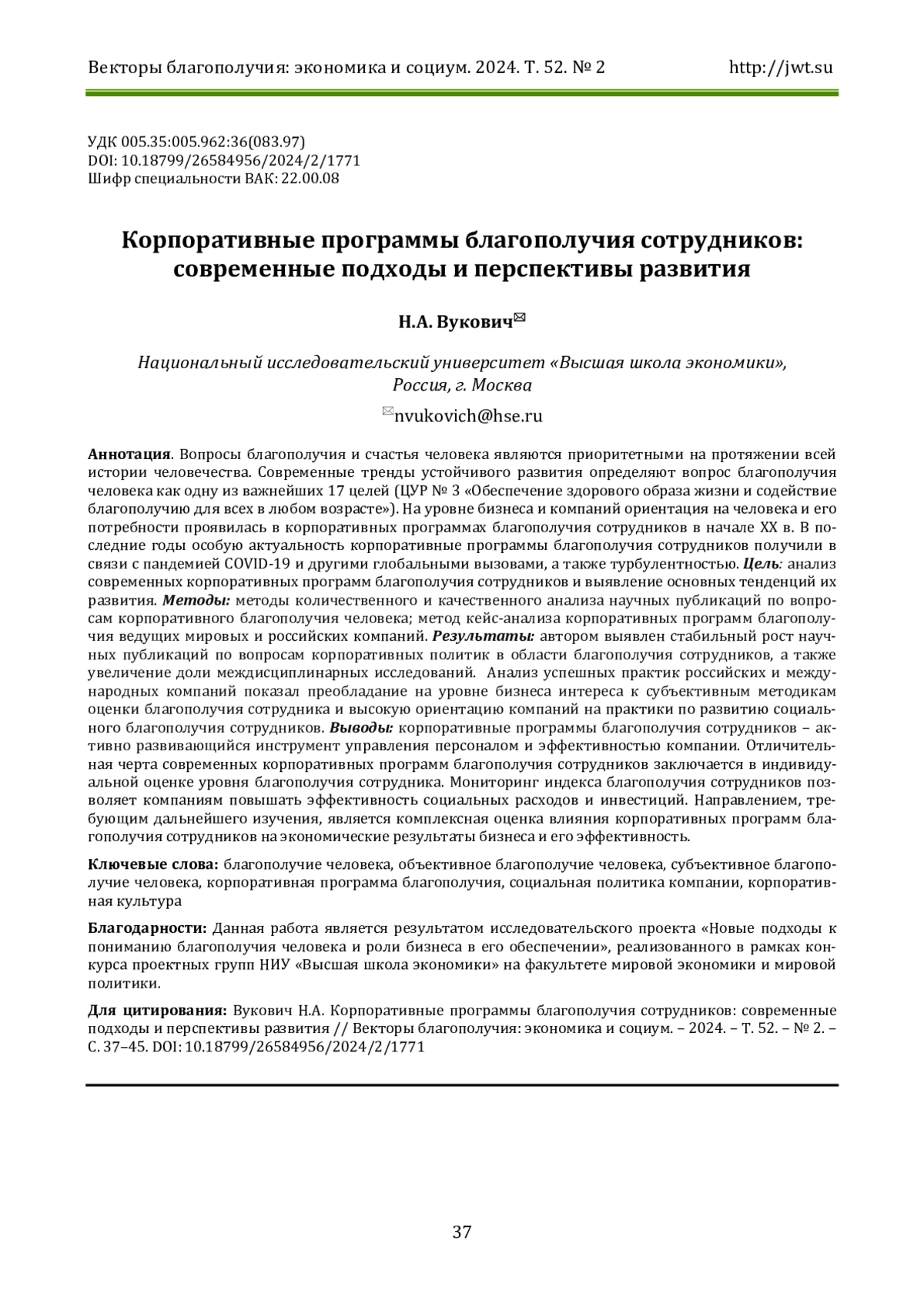 Векторы благополучия: экономика и социум. 2024. Т. 52. № 2 http://jwt.su

УДК 005.35:005.962:36(083.97)
DOI: 10.18799/26584956/2024/2/1771
Шифр специальности ВАК: 22.00.08

Корпоративные программы благополучия сотрудников: современные подходы и перспективы развития

Н.А. Вукович✉

Национальный исследовательский университет «Высшая школа экономики», Россия, г. Москва

✉nvukovich@hse.ru

Аннотация. Вопросы благополучия и счастья человека являются приоритетными на протяжении всей истории человечества. Современные тренды устойчивого развития определяют вопрос благополучия человека как одну из важнейших 17 целей (ЦУР № 3 «Обеспечение здорового образа жизни и содействие благополучию для всех в любом возрасте»). На уровне бизнеса и компаний ориентация на человека и его потребности проявилась в корпоративных программах благополучия сотрудников в начале XX в. В последние годы особую актуальность корпоративные программы благополучия сотрудников получили в связи с пандемией COVID-19 и другими глобальными вызовами, а также турбулентностью. Цель: анализ современных корпоративных программ благополучия сотрудников и выявление основных тенденций их развития. Методы: методы количественного и качественного анализа научных публикаций по вопросам корпоративного благополучия человека; метод кейс-анализа корпоративных программ благополучия ведущих мировых и российских компаний. Результаты: автором выявлен стабильный рост научных публикаций по вопросам корпоративных политик в области благополучия сотрудников, а также увеличение доли междисциплинарных исследований. Анализ успешных практик российских и международных компаний показал преобладание на уровне бизнеса интереса к субъективным методикам оценки благополучия сотрудника и высокую ориентацию компаний на практики по развитию социального благополучия сотрудников. Выводы: корпоративные программы благополучия сотрудников – активно развивающийся инструмент управления персоналом и эффективностью компании. Отличительная черта современных корпоративных программ благополучия сотрудников заключается в индивидуальной оценке уровня благополучия сотрудника. Мониторинг индекса благополучия сотрудников позволяет компаниям повышать эффективность социальных расходов и инвестиций. Направлением, требующим дальнейшего изучения, является комплексная оценка влияния корпоративных программ благополучия сотрудников на экономические результаты бизнеса и его эффективность.

Ключевые слова: благополучие человека, объективное благополучие человека, субъективное благополучие человека, корпоративная программа благополучия, социальная политика компании, корпоративная культура

Благодарности: Данная работа является результатом исследовательского проекта «Новые подходы к пониманию благополучия человека и роли бизнеса в его обеспечении», реализованного в рамках конкурса проектных групп НИУ «Высшая школа экономики» на факультете мировой экономики и мировой политики.

Для цитирования: Вукович Н.А. Корпоративные программы благополучия сотрудников: современные подходы и перспективы развития // Векторы благополучия: экономика и социум. – 2024. – Т. 52. – № 2. – С. 37–45. DOI: 10.18799/26584956/2024/2/1771

37